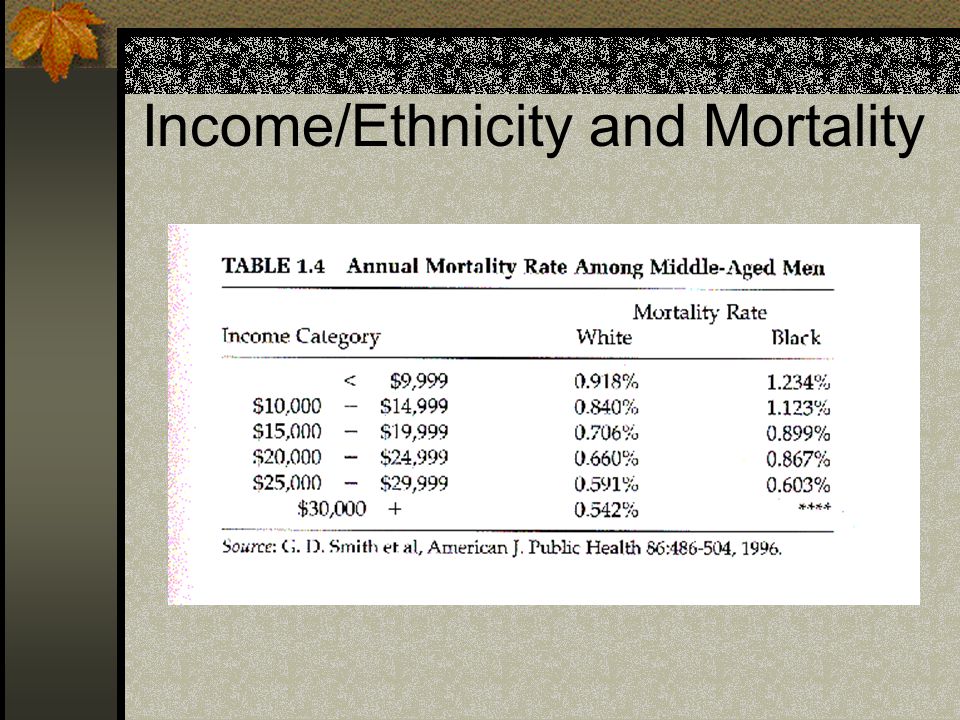 Income/Ethnicity and Mortality

TABLE 1.4 Annual Mortality Rate Among Middle-Aged Men

| Income Category | Mortality Rate White | Mortality Rate Black |
|---|---|---|
| < \$9,999 | 0.918% | 1.234% |
| \$10,000 – \$14,999 | 0.840% | 1.123% |
| \$15,000 – \$19,999 | 0.706% | 0.899% |
| \$20,000 – \$24,999 | 0.660% | 0.867% |
| \$25,000 – \$29,999 | 0.591% | 0.603% |
| \$30,000 + | 0.542% | **** |

Source: G. D. Smith et al, American J. Public Health 86:486-504, 1996.